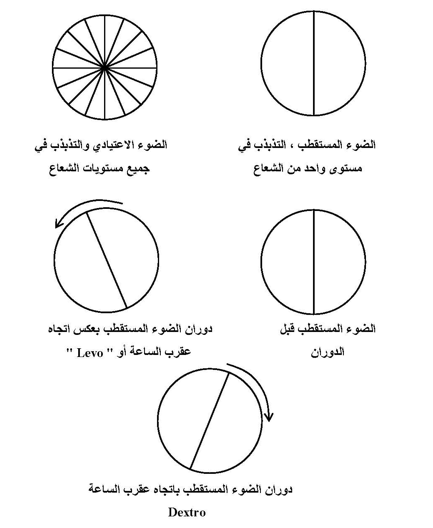 الضوء المستقطب ، التذبذب في مستوى واحد من الشعاع

الضوء الاعتيادي والتذبذب في جميع مستويات الشعاع

الضوء المستقطب قبل الدوران

دوران الضوء المستقطب بعكس اتجاه عقرب الساعة أو " Levo "

دوران الضوء المستقطب باتجاه عقرب الساعة

Dextro